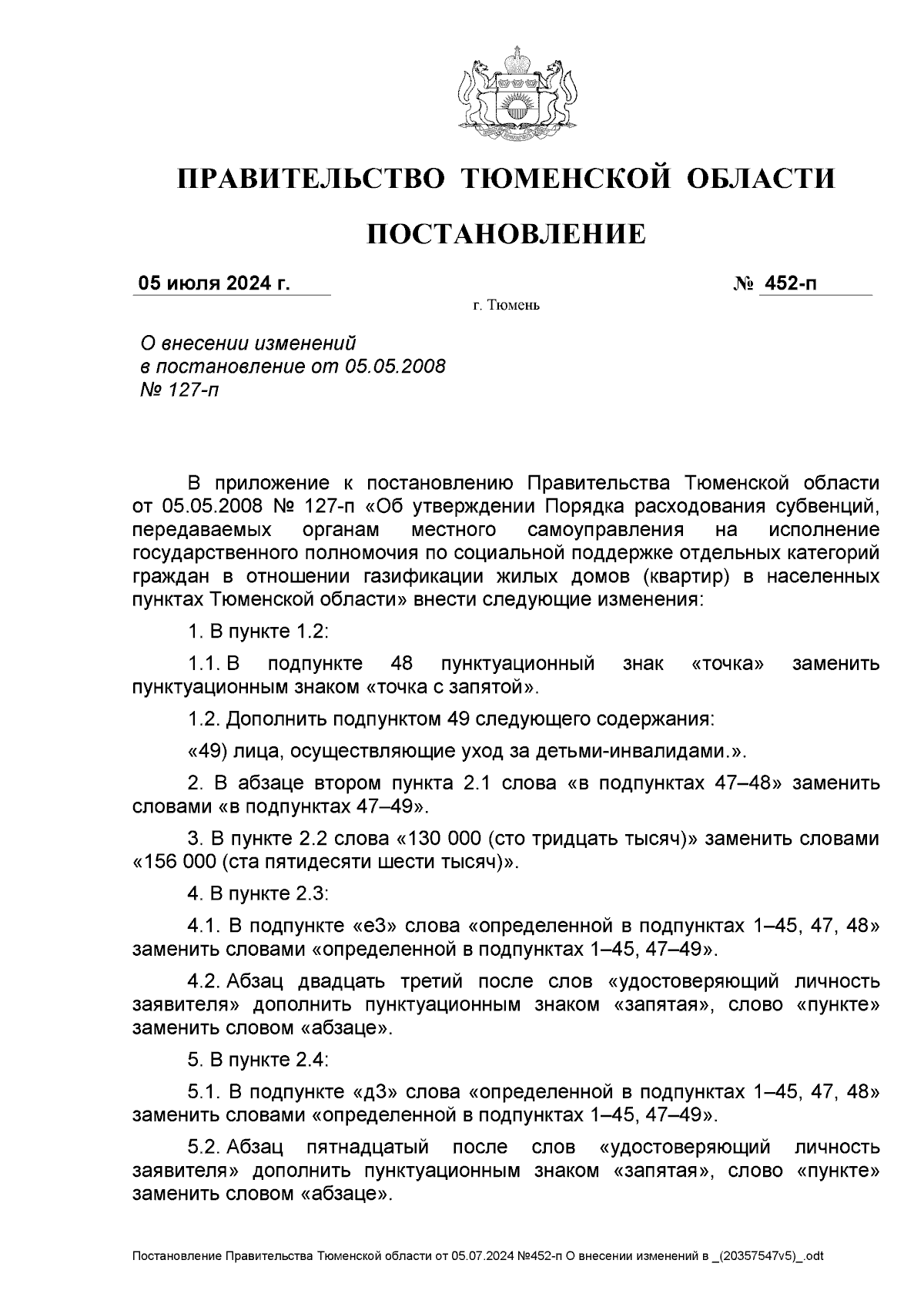 ПРАВИТЕЛЬСТВО ТЮМЕНСКОЙ ОБЛАСТИ

ПОСТАНОВЛЕНИЕ

05 июля 2024 г.

№ 452-п

г. Тюмень

О внесении изменений в постановление от 05.05.2008 № 127-п

В приложение к постановлению Правительства Тюменской области от 05.05.2008 № 127-п «Об утверждении Порядка расходования субвенций, передаваемых органам местного самоуправления на исполнение государственного полномочия по социальной поддержке отдельных категорий граждан в отношении газификации жилых домов (квартир) в населенных пунктах Тюменской области» внести следующие изменения:

1. В пункте 1.2:

1.1. В подпункте 48 пунктуационный знак «точка» заменить пунктуационным знаком «точка с запятой».

1.2. Дополнить подпунктом 49 следующего содержания:

«49) лица, осуществляющие уход за детьми-инвалидами.».

2. В абзаце втором пункта 2.1 слова «в подпунктах 47–48» заменить словами «в подпунктах 47–49».

3. В пункте 2.2 слова «130 000 (сто тридцать тысяч)» заменить словами «156 000 (ста пятидесяти шести тысяч)».

4. В пункте 2.3:

4.1. В подпункте «е3» слова «определенной в подпунктах 1–45, 47, 48» заменить словами «определенной в подпунктах 1–45, 47–49».

4.2. Абзац двадцать третий после слов «удостоверяющий личность заявителя» дополнить пунктуационным знаком «запятая», слово «пункте» заменить словом «абзаце».

5. В пункте 2.4:

5.1. В подпункте «д3» слова «определенной в подпунктах 1–45, 47, 48» заменить словами «определенной в подпунктах 1–45, 47–49».

5.2. Абзац пятнадцатый после слов «удостоверяющий личность заявителя» дополнить пунктуационным знаком «запятая», слово «пункте» заменить словом «абзаце».

Постановление Правительства Тюменской области от 05.07.2024 №452-п О внесении изменений в _(20357547v5)_.odt